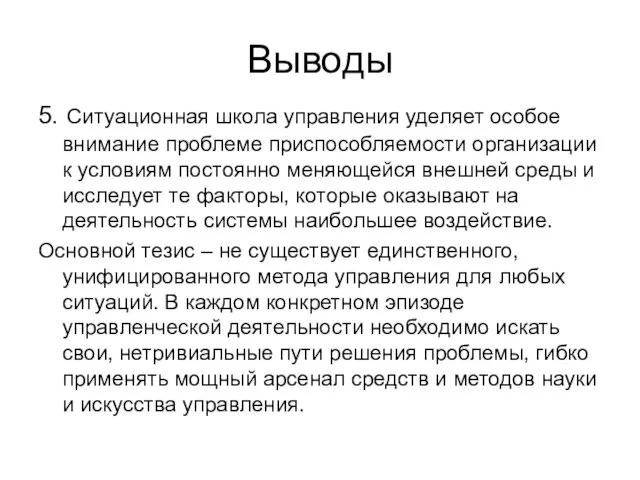 Выводы

5. Ситуационная школа управления уделяет особое внимание проблеме приспособляемости организации к условиям постоянно меняющейся внешней среды и исследует те факторы, которые оказывают на деятельность системы наибольшее воздействие.

Основной тезис – не существует единственного, унифицированного метода управления для любых ситуаций. В каждом конкретном эпизоде управленческой деятельности необходимо искать свои, нетривиальные пути решения проблемы, гибко применять мощный арсенал средств и методов науки и искусства управления.